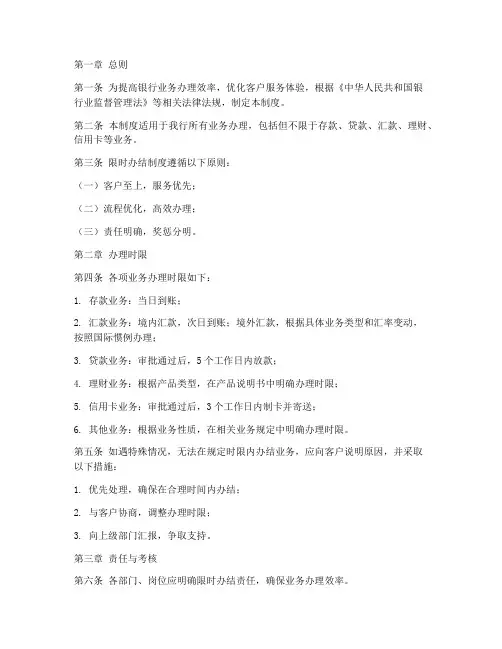 第一章 总则

第一条 为提高银行业务办理效率，优化客户服务体验，根据《中华人民共和国银行业监督管理法》等相关法律法规，制定本制度。

第二条 本制度适用于我行所有业务办理，包括但不限于存款、贷款、汇款、理财、信用卡等业务。

第三条 限时办结制度遵循以下原则：

（一）客户至上，服务优先；

（二）流程优化，高效办理；

（三）责任明确，奖惩分明。

第二章 办理时限

第四条 各项业务办理时限如下：

1. 存款业务：当日到账；

2. 汇款业务：境内汇款，次日到账；境外汇款，根据具体业务类型和汇率变动，按照国际惯例办理；

3. 贷款业务：审批通过后，5个工作日内放款；

4. 理财业务：根据产品类型，在产品说明书中明确办理时限；

5. 信用卡业务：审批通过后，3个工作日内制卡并寄送；

6. 其他业务：根据业务性质，在相关业务规定中明确办理时限。

第五条 如遇特殊情况，无法在规定时限内办结业务，应向客户说明原因，并采取以下措施：

1. 优先处理，确保在合理时间内办结；

2. 与客户协商，调整办理时限；

3. 向上级部门汇报，争取支持。

第三章 责任与考核

第六条 各部门、岗位应明确限时办结责任，确保业务办理效率。